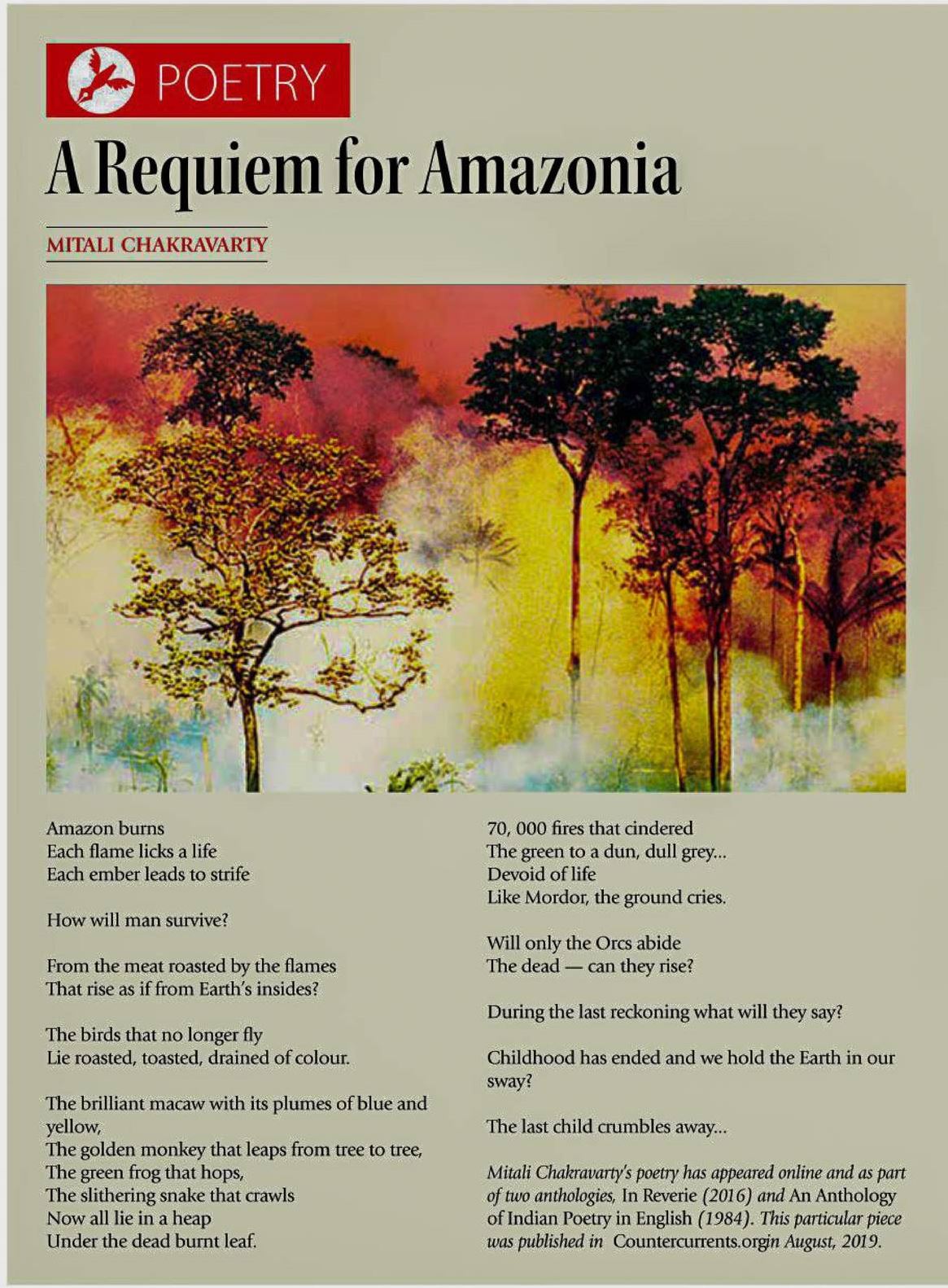 POETRY

A Requiem for Amazonia

MITALI CHAKRAVARTY

Amazon burns
Each flame licks a life
Each ember leads to strife

How will man survive?

From the meat roasted by the flames
That rise as if from Earth's insides?

The birds that no longer fly
Lie roasted, toasted, drained of colour.

The brilliant macaw with its plumes of blue and yellow,
The golden monkey that leaps from tree to tree,
The green frog that hops,
The slithering snake that crawls
Now all lie in a heap
Under the dead burnt leaf.

70, 000 fires that cindered
The green to a dun, dull grey...
Devoid of life
Like Mordor, the ground cries.

Will only the Orcs abide
The dead — can they rise?

During the last reckoning what will they say?

Childhood has ended and we hold the Earth in our sway?

The last child crumbles away...

Mitali Chakravarty's poetry has appeared online and as part of two anthologies, In Reverie (2016) and An Anthology of Indian Poetry in English (1984). This particular piece was published in Countercurrents.orgin August, 2019.